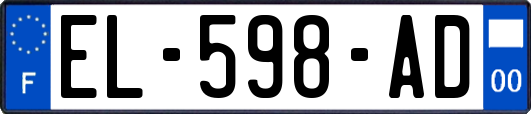 F
EL-598-AD
00